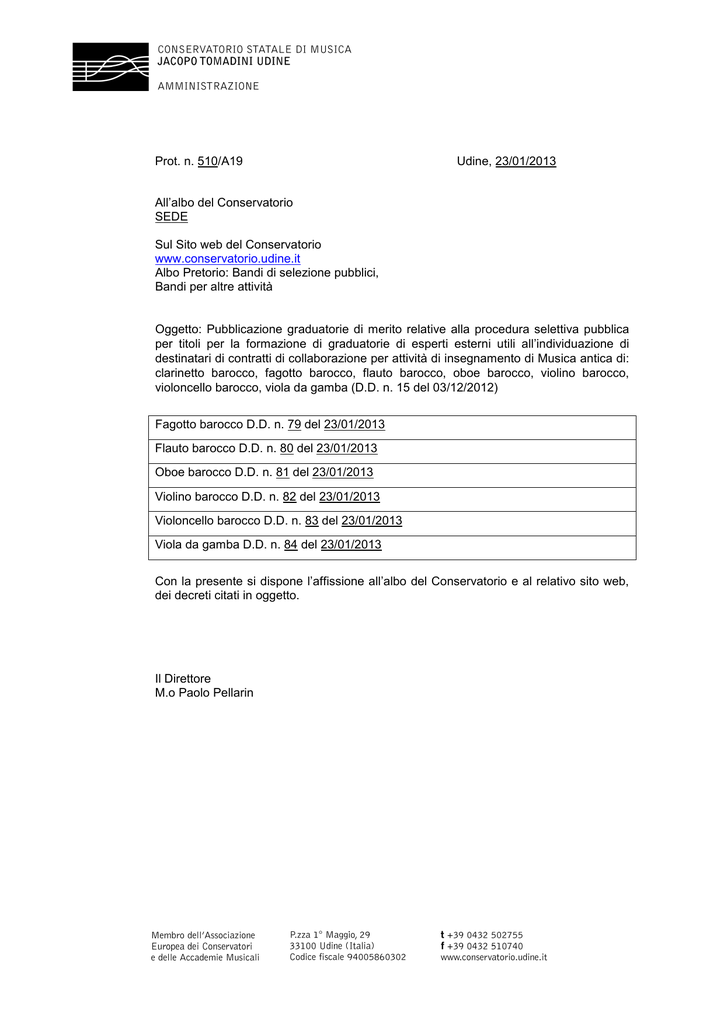 CONSERVATORIO STATALE DI MUSICA
JACOPO TOMADINI UDINE

AMMINISTRAZIONE

Prot. n. 510/A19 Udine, 23/01/2013

All'albo del Conservatorio
SEDE

Sul Sito web del Conservatorio
www.conservatorio.udine.it
Albo Pretorio: Bandi di selezione pubblici,
Bandi per altre attività

Oggetto: Pubblicazione graduatorie di merito relative alla procedura selettiva pubblica per titoli per la formazione di graduatorie di esperti esterni utili all'individuazione di destinatari di contratti di collaborazione per attività di insegnamento di Musica antica di: clarinetto barocco, fagotto barocco, flauto barocco, oboe barocco, violino barocco, violoncello barocco, viola da gamba (D.D. n. 15 del 03/12/2012)

| Fagotto barocco D.D. n. 79 del 23/01/2013 |
|---|
| Flauto barocco D.D. n. 80 del 23/01/2013 |
| Oboe barocco D.D. n. 81 del 23/01/2013 |
| Violino barocco D.D. n. 82 del 23/01/2013 |
| Violoncello barocco D.D. n. 83 del 23/01/2013 |
| Viola da gamba D.D. n. 84 del 23/01/2013 |

Con la presente si dispone l'affissione all'albo del Conservatorio e al relativo sito web, dei decreti citati in oggetto.

Il Direttore
M.o Paolo Pellarin

Membro dell'Associazione
Europea dei Conservatori
e delle Accademie Musicali

P.zza 1° Maggio, 29
33100 Udine (Italia)
Codice fiscale 94005860302

t +39 0432 502755
f +39 0432 510740
www.conservatorio.udine.it